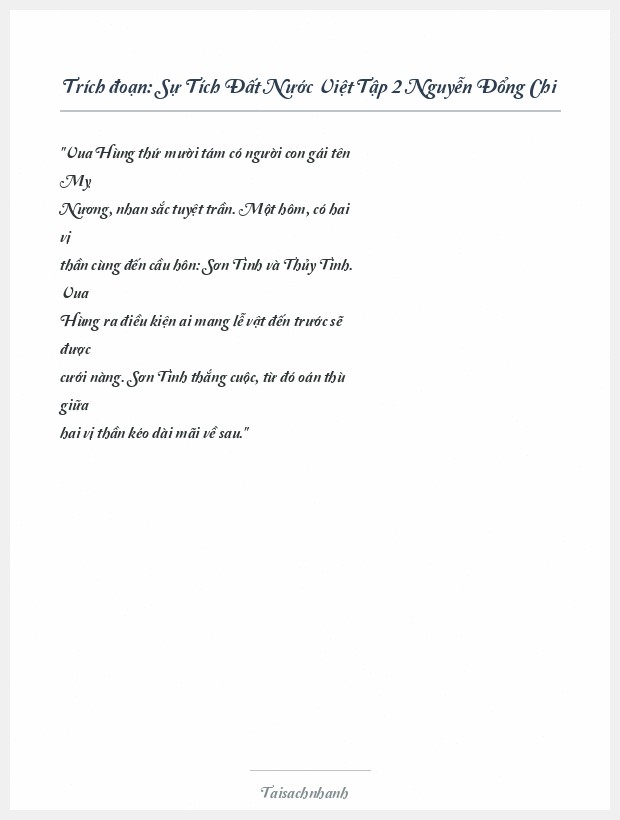 Trích đoạn: Sự Tích Đất Nước Việt Tập 2 Nguyễn Đổng Chi

"Vua Hùng thứ mười tám có người con gái tên Mỵ Nương, nhan sắc tuyệt trần. Một hôm, có hai vị thần cùng đến cầu hôn: Sơn Tinh và Thủy Tinh. Vua Hùng ra điều kiện ai mang lễ vật đến trước sẽ được cưới nàng. Sơn Tinh thắng cuộc, từ đó oán thù giữa hai vị thần kéo dài mãi về sau."

Taisachnhanh